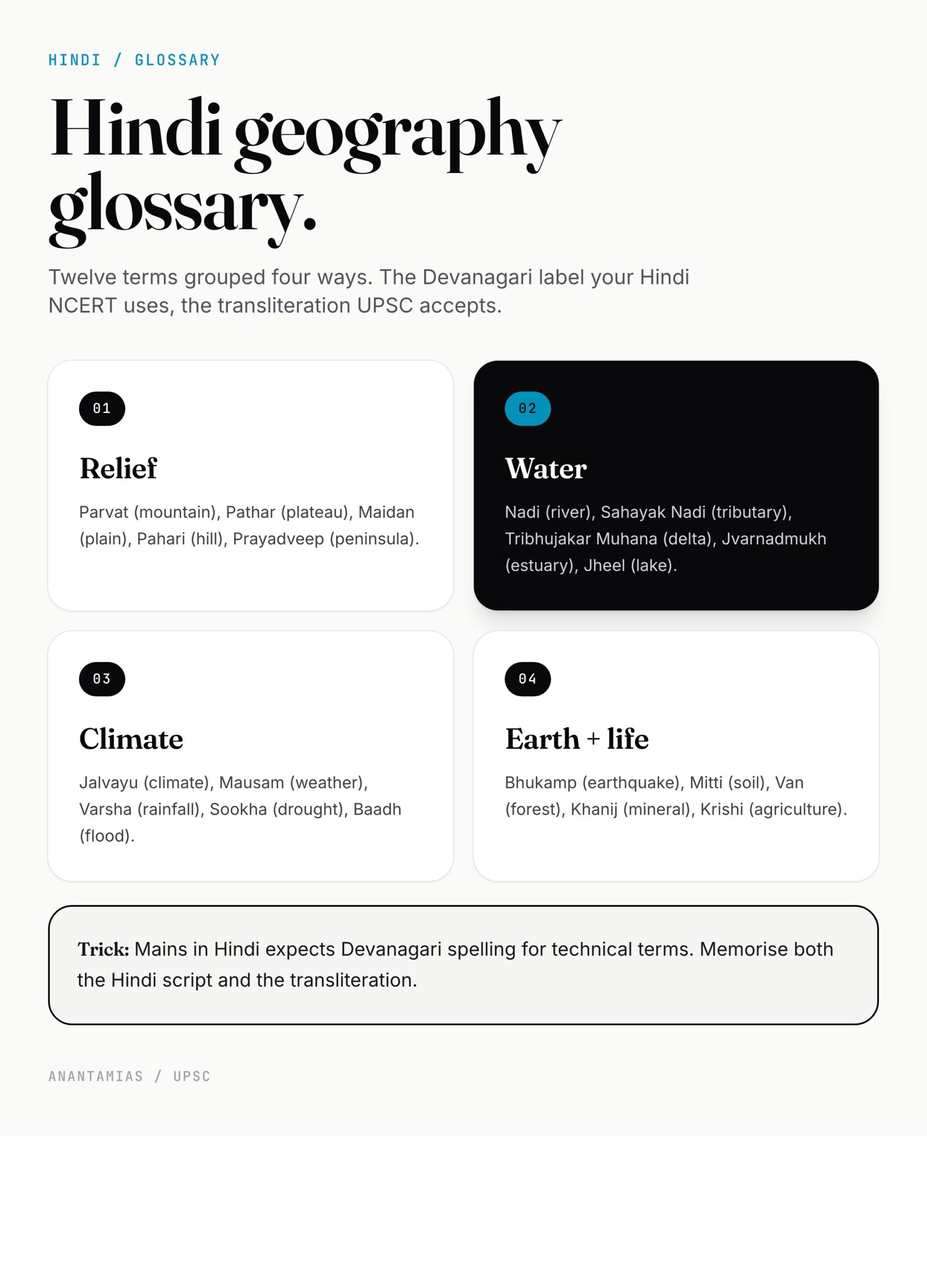 HINDI / GLOSSARY

Hindi geography glossary.

Twelve terms grouped four ways. The Devanagari label your Hindi NCERT uses, the transliteration UPSC accepts.

01

Relief

Parvat (mountain), Pathar (plateau), Maidan (plain), Pahari (hill), Prayadveep (peninsula).

02

Water

Nadi (river), Sahayak Nadi (tributary), Tribhujakar Muhana (delta), Jvarnadmukh (estuary), Jheel (lake).

03

Climate

Jalvayu (climate), Mausam (weather), Varsha (rainfall), Sookha (drought), Baadh (flood).

04

Earth + life

Bhukamp (earthquake), Mitti (soil), Van (forest), Khanij (mineral), Krishi (agriculture).

Trick: Mains in Hindi expects Devanagari spelling for technical terms. Memorise both the Hindi script and the transliteration.

ANANTAMIAS / UPSC